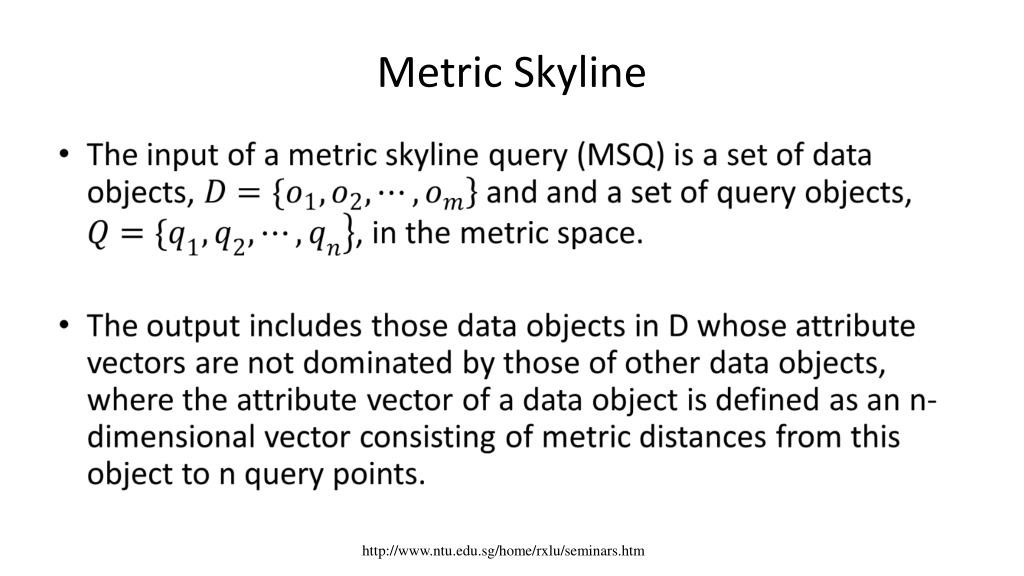 Metric Skyline

• The input of a metric skyline query (MSQ) is a set of data objects, $D = \{o_1, o_2, \cdots, o_m\}$ and and a set of query objects, $Q = \{q_1, q_2, \cdots, q_n\}$, in the metric space.

• The output includes those data objects in D whose attribute vectors are not dominated by those of other data objects, where the attribute vector of a data object is defined as an n-dimensional vector consisting of metric distances from this object to n query points.

http://www.ntu.edu.sg/home/rxlu/seminars.htm